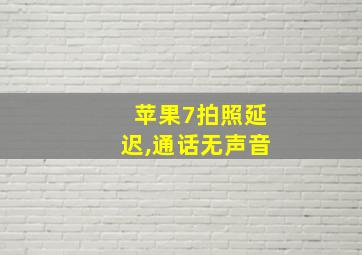 苹果7拍照延迟,通话无声音